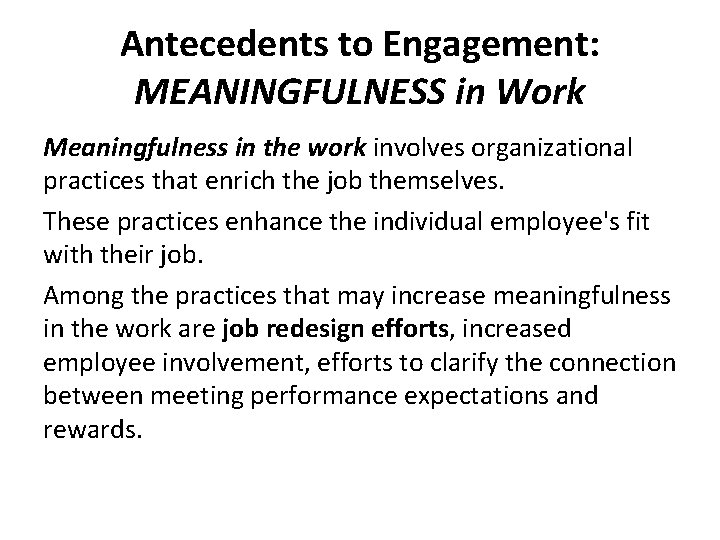 Antecedents to Engagement: MEANINGFULNESS in Work

Meaningfulness in the work involves organizational practices that enrich the job themselves.

These practices enhance the individual employee's fit with their job.

Among the practices that may increase meaningfulness in the work are job redesign efforts, increased employee involvement, efforts to clarify the connection between meeting performance expectations and rewards.